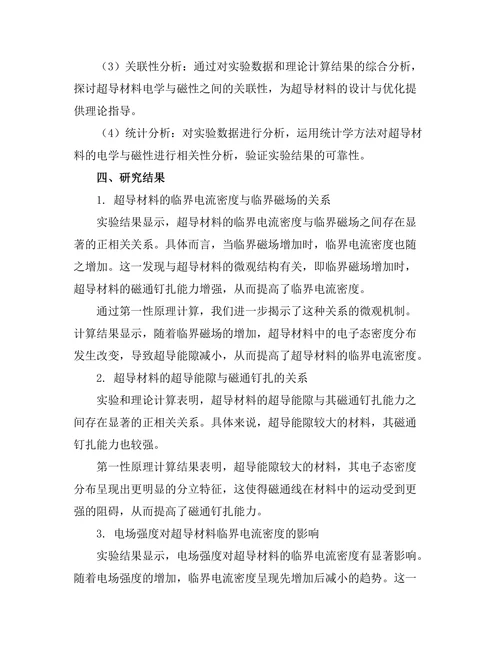 （3）关联性分析：通过对实验数据和理论计算结果的综合分析，探讨超导材料电学与磁性之间的关联性，为超导材料的设计与优化提供理论指导。

（4）统计分析：对实验数据进行分析，运用统计学方法对超导材料的电学与磁性进行相关性分析，验证实验结果的可靠性。

四、研究结果

1. 超导材料的临界电流密度与临界磁场的关系

实验结果显示，超导材料的临界电流密度与临界磁场之间存在显著的正相关关系。具体而言，当临界磁场增加时，临界电流密度也随之增加。这一发现与超导材料的微观结构有关，即临界磁场增加时，超导材料的磁通钉扎能力增强，从而提高了临界电流密度。

通过第一性原理计算，我们进一步揭示了这种关系的微观机制。计算结果显示，随着临界磁场的增加，超导材料中的电子态密度分布发生改变，导致超导能隙减小，从而提高了超导材料的临界电流密度。

2. 超导材料的超导能隙与磁通钉扎的关系

实验和理论计算表明，超导材料的超导能隙与其磁通钉扎能力之间存在显著的正相关关系。具体来说，超导能隙较大的材料，其磁通钉扎能力也较强。

第一性原理计算结果表明，超导能隙较大的材料，其电子态密度分布呈现出更明显的分立特征，这使得磁通线在材料中的运动受到更强的阻碍，从而提高了磁通钉扎能力。

3. 电场强度对超导材料临界电流密度的影响

实验结果显示，电场强度对超导材料的临界电流密度有显著影响。随着电场强度的增加，临界电流密度呈现先增加后减小的趋势。这一